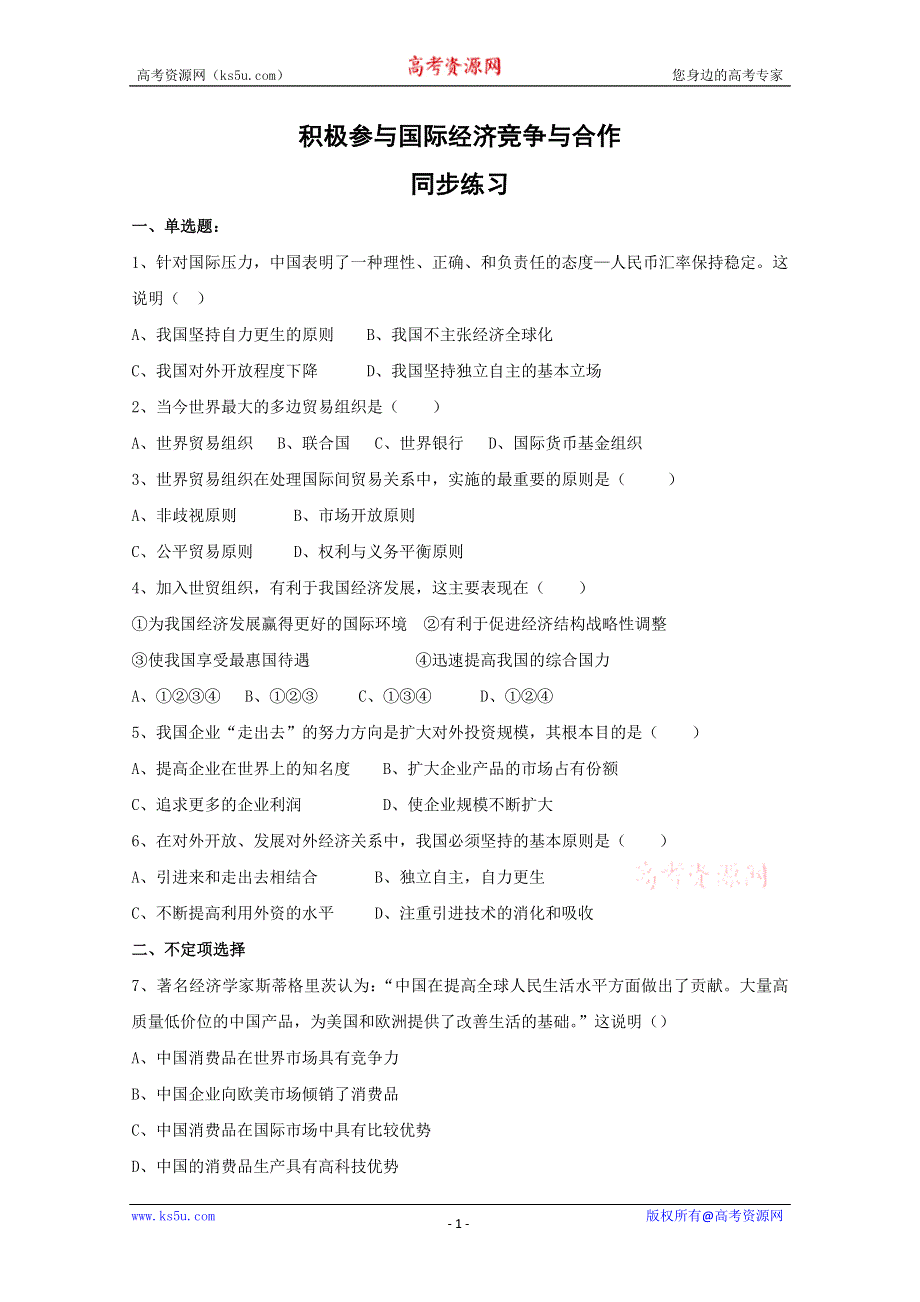 高考资源网（ks5u.com） 高考资源网 您身边的高考专家

积极参与国际经济竞争与合作

同步练习

一、单选题：

1、针对国际压力，中国表明了一种理性、正确、和负责任的态度—人民币汇率保持稳定。这说明（ ）

A、我国坚持自力更生的原则 B、我国不主张经济全球化

C、我国对外开放程度下降 D、我国坚持独立自主的基本立场

2、当今世界最大的多边贸易组织是（ ）

A、世界贸易组织 B、联合国 C、世界银行 D、国际货币基金组织

3、世界贸易组织在处理国际间贸易关系中，实施的最重要的原则是（ ）

A、非歧视原则 B、市场开放原则

C、公平贸易原则 D、权利与义务平衡原则

4、加入世贸组织，有利于我国经济发展，这主要表现在（ ）

①为我国经济发展赢得更好的国际环境 ②有利于促进经济结构战略性调整

③使我国享受最惠国待遇 ④迅速提高我国的综合国力

A、①②③④ B、①②③ C、①③④ D、①②④

5、我国企业“走出去”的努力方向是扩大对外投资规模，其根本目的是（ ）

A、提高企业在世界上的知名度 B、扩大企业产品的市场占有份额

C、追求更多的企业利润 D、使企业规模不断扩大

6、在对外开放、发展对外经济关系中，我国必须坚持的基本原则是（ ）

A、引进来和走出去相结合 B、独立自主，自力更生

C、不断提高利用外资的水平 D、注重引进技术的消化和吸收

高考资源网

二、不定项选择

7、著名经济学家斯蒂格里茨认为：“中国在提高全球人民生活水平方面做出了贡献。大量高质量低价位的中国产品，为美国和欧洲提供了改善生活的基础。”这说明（）

A、中国消费品在世界市场具有竞争力

B、中国企业向欧美市场倾销了消费品

C、中国消费品在国际市场中具有比较优势

D、中国的消费品生产具有高科技优势

www.ks5u.com - 1 - 版权所有@高考资源网